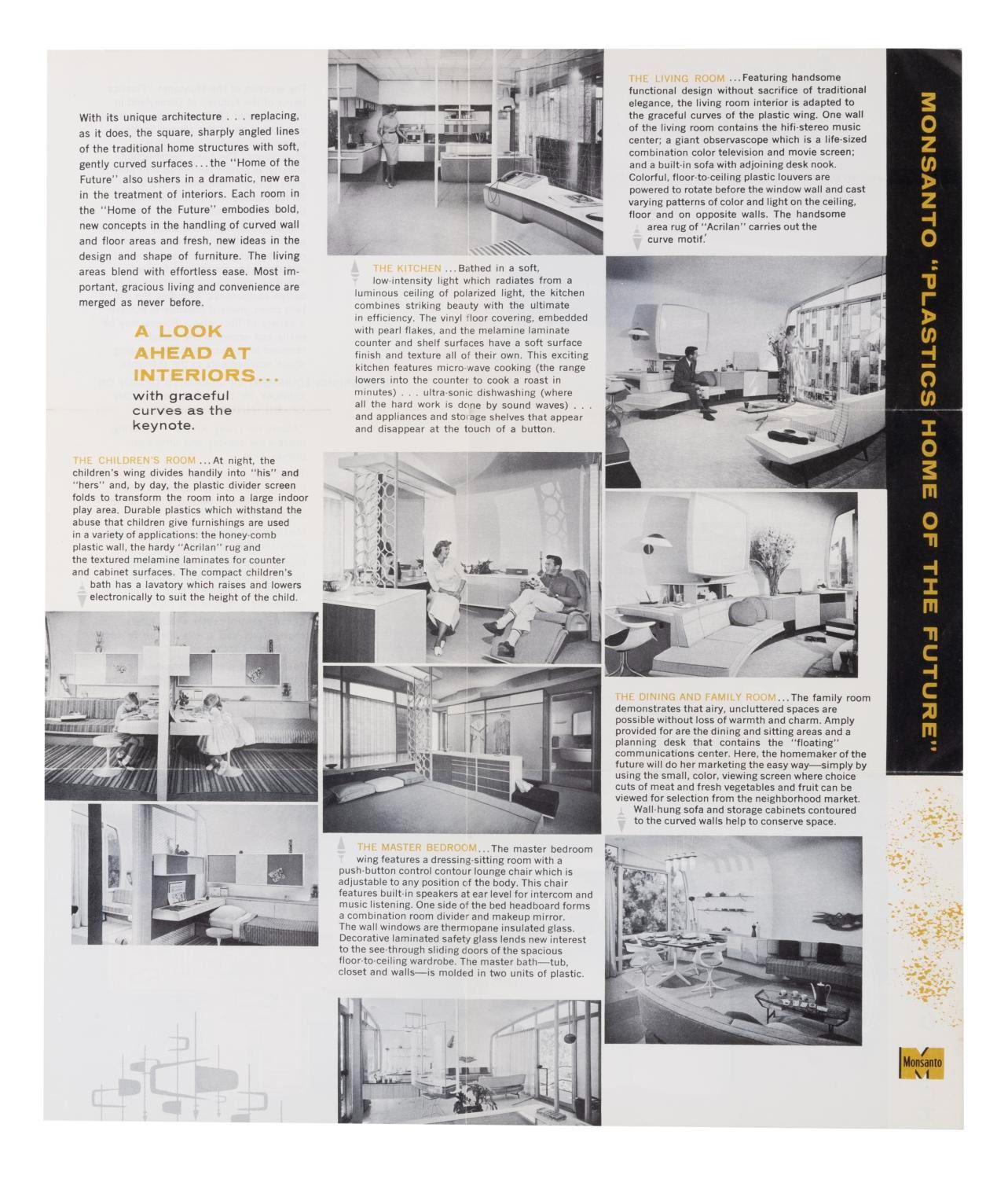 With its unique architecture . . . replacing, as it does, the square, sharply angled lines of the traditional home structures with soft, gently curved surfaces . . . the "Home of the Future" also ushers in a dramatic, new era in the treatment of interiors. Each room in the "Home of the Future" embodies bold, new concepts in the handling of curved wall and floor areas and fresh, new ideas in the design and shape of furniture. The living areas blend with effortless ease. Most important, gracious living and convenience are merged as never before.

A LOOK AHEAD AT INTERIORS...
with graceful curves as the keynote.

THE CHILDREN'S ROOM . . . At night, the children's wing divides handily into "his" and "hers" and, by day, the plastic divider screen folds to transform the room into a large indoor play area. Durable plastics which withstand the abuse that children give furnishings are used in a variety of applications: the honey-comb plastic wall, the hardy "Acrilan" rug and the textured melamine laminates for counter and cabinet surfaces. The compact children's bath has a lavatory which raises and lowers electronically to suit the height of the child.

THE KITCHEN . . . Bathed in a soft, low-intensity light which radiates from a luminous ceiling of polarized light, the kitchen combines striking beauty with the ultimate in efficiency. The vinyl floor covering, embedded with pearl flakes, and the melamine laminate counter and shelf surfaces have a soft surface finish and texture all of their own. This exciting kitchen features micro-wave cooking (the range lowers into the counter to cook a roast in minutes) . . . ultra-sonic dishwashing (where all the hard work is done by sound waves) . . . and appliances and storage shelves that appear and disappear at the touch of a button.

THE MASTER BEDROOM . . . The master bedroom wing features a dressing-sitting room with a push-button control contour lounge chair which is adjustable to any position of the body. This chair features built-in speakers at ear level for intercom and music listening. One side of the bed headboard forms a combination room divider and makeup mirror. The wall windows are thermopane insulated glass. Decorative laminated safety glass lends new interest to the see-through sliding doors of the spacious floor-to-ceiling wardrobe. The master bath—tub, closet and walls—is molded in two units of plastic.

THE LIVING ROOM . . . Featuring handsome functional design without sacrifice of traditional elegance, the living room interior is adapted to the graceful curves of the plastic wing. One wall of the living room contains the hifi-stereo music center; a giant observascope which is a life-sized combination color television and movie screen; and a built-in sofa with adjoining desk nook. Colorful, floor-to-ceiling plastic louvers are powered to rotate before the window wall and cast varying patterns of color and light on the ceiling, floor and on opposite walls. The handsome area rug of "Acrilan" carries out the curve motif.

THE DINING AND FAMILY ROOM . . . The family room demonstrates that airy, uncluttered spaces are possible without loss of warmth and charm. Amply provided for are the dining and sitting areas and a planning desk that contains the "floating" communications center. Here, the homemaker of the future will do her marketing the easy way—simply by using the small, color, viewing screen where choice cuts of meat and fresh vegetables and fruit can be viewed for selection from the neighborhood market. Wall-hung sofa and storage cabinets contoured to the curved walls help to conserve space.

MONSANTO "PLASTICS HOME OF THE FUTURE"

Monsanto